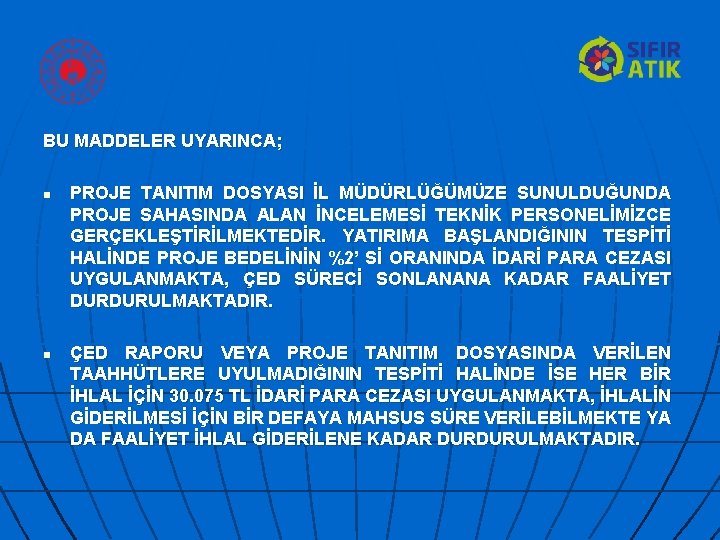 SIFIR ATIK

BU MADDELER UYARINCA;

PROJE TANITIM DOSYASI İL MÜDÜRLÜĞÜMÜZE SUNULDUĞUNDA PROJE SAHASINDA ALAN İNCELEMESİ TEKNİK PERSONELİMİZCE GERÇEKLEŞTİRİLMEKTEDİR. YATIRIMA BAŞLANDIĞININ TESPİTİ HALİNDE PROJE BEDELİNİN %2' Sİ ORANINDA İDARİ PARA CEZASI UYGULANMAKTA, ÇED SÜRECİ SONLANANA KADAR FAALİYET DURDURULMAKTADIR.

ÇED RAPORU VEYA PROJE TANITIM DOSYASINDA VERİLEN TAAHHÜTLERE UYULMADIĞININ TESPİTİ HALİNDE İSE HER BİR İHLAL İÇİN 30.075 TL İDARİ PARA CEZASI UYGULANMAKTA, İHLALİN GİDERİLMESİ İÇİN BİR DEFAYA MAHSUS SÜRE VERİLEBİLMEKTE YA DA FAALİYET İHLAL GİDERİLENE KADAR DURDURULMAKTADIR.